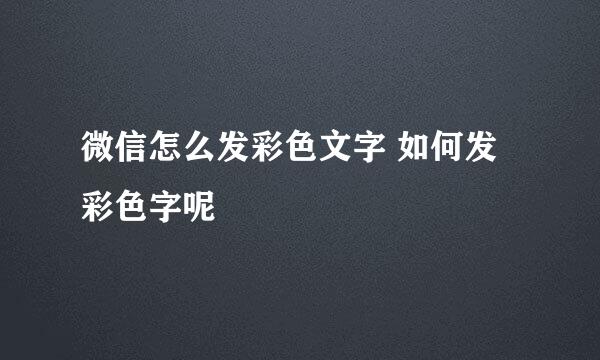 微信怎么发彩色文字 如何发彩色字呢